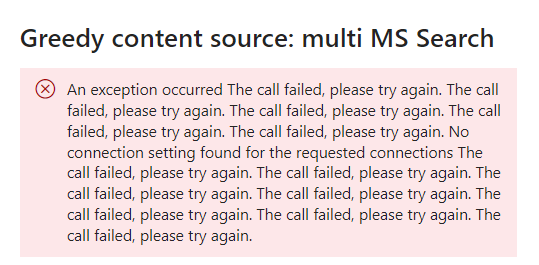 Greedy content source: multi MS Search

An exception occurred The call failed, please try again. The call failed, please try again. The call failed, please try again. The call failed, please try again. The call failed, please try again. No connection setting found for the requested connections The call failed, please try again. The call failed, please try again. The call failed, please try again. The call failed, please try again. The call failed, please try again. The call failed, please try again. The call failed, please try again.